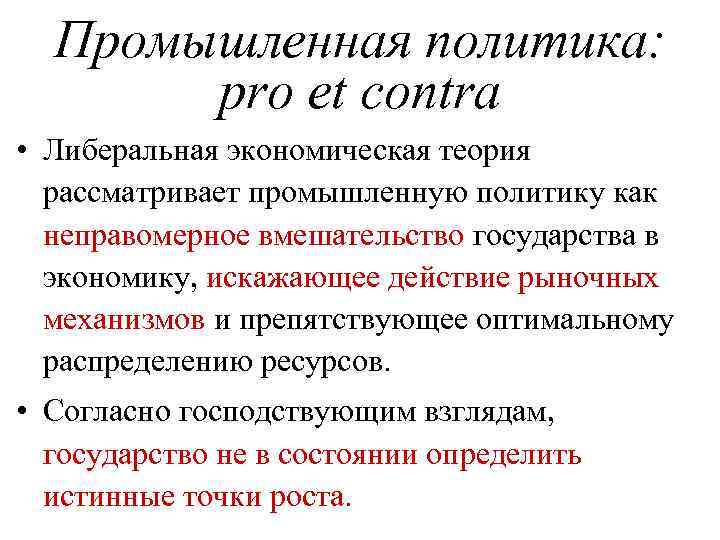 Промышленная политика: pro et contra

• Либеральная экономическая теория рассматривает промышленную политику как неправомерное вмешательство государства в экономику, искажающее действие рыночных механизмов и препятствующее оптимальному распределению ресурсов.

• Согласно господствующим взглядам, государство не в состоянии определить истинные точки роста.